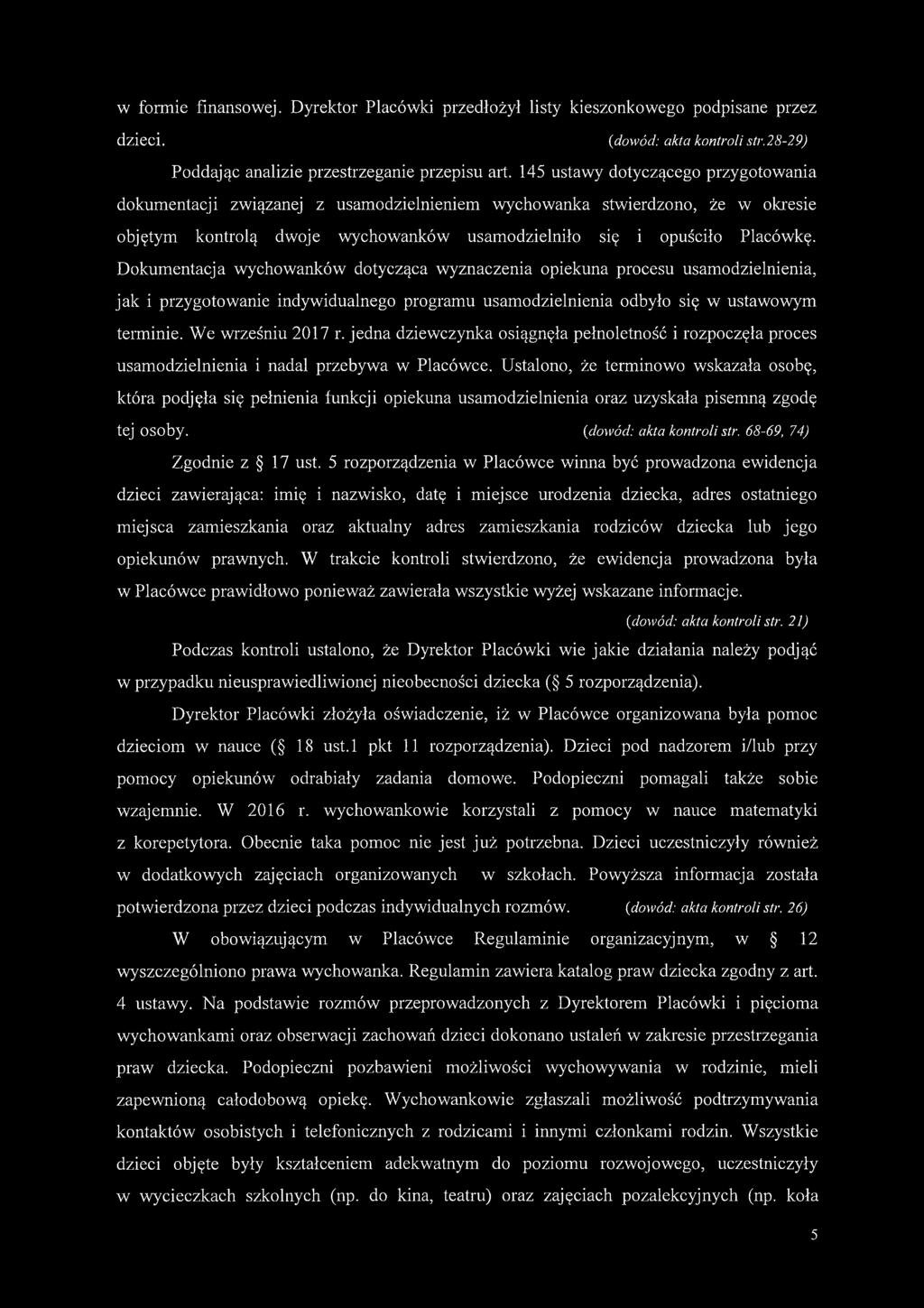 w formie finansowej. Dyrektor Placówki przedłożył listy kieszonkowego podpisane przez dzieci. (dowód: akta kontroli str.28-29)

Poddając analizie przestrzeganie przepisu art. 145 ustawy dotyczącego przygotowania dokumentacji związanej z usamodzielnieniem wychowanka stwierdzono, że w okresie objętym kontrolą dwoje wychowanków usamodzielniło się i opuściło Placówkę. Dokumentacja wychowanków dotycząca wyznaczenia opiekuna procesu usamodzielnienia, jak i przygotowanie indywidualnego programu usamodzielnienia odbyło się w ustawowym terminie. We wrześniu 2017 r. jedna dziewczynka osiągnęła pełnoletność i rozpoczęła proces usamodzielnienia i nadal przebywa w Placówce. Ustalono, że terminowo wskazała osobę, która podjęła się pełnienia funkcji opiekuna usamodzielnienia oraz uzyskała pisemną zgodę tej osoby. (dowód: akta kontroli str. 68-69, 74)

Zgodnie z § 17 ust. 5 rozporządzenia w Placówce winna być prowadzona ewidencja dzieci zawierająca: imię i nazwisko, datę i miejsce urodzenia dziecka, adres ostatniego miejsca zamieszkania oraz aktualny adres zamieszkania rodziców dziecka lub jego opiekunów prawnych. W trakcie kontroli stwierdzono, że ewidencja prowadzona była w Placówce prawidłowo ponieważ zawierała wszystkie wyżej wskazane informacje. (dowód: akta kontroli str. 21)

Podczas kontroli ustalono, że Dyrektor Placówki wie jakie działania należy podjąć w przypadku nieusprawiedliwionej nieobecności dziecka (§ 5 rozporządzenia).

Dyrektor Placówki złożyła oświadczenie, iż w Placówce organizowana była pomoc dzieciom w nauce (§ 18 ust.1 pkt 11 rozporządzenia). Dzieci pod nadzorem i/lub przy pomocy opiekunów odrabiały zadania domowe. Podopieczni pomagali także sobie wzajemnie. W 2016 r. wychowankowie korzystali z pomocy w nauce matematyki z korepetytora. Obecnie taka pomoc nie jest już potrzebna. Dzieci uczestniczyły również w dodatkowych zajęciach organizowanych w szkołach. Powyższa informacja została potwierdzona przez dzieci podczas indywidualnych rozmów. (dowód: akta kontroli str. 26)

W obowiązującym w Placówce Regulaminie organizacyjnym, w § 12 wyszczególniono prawa wychowanka. Regulamin zawiera katalog praw dziecka zgodny z art. 4 ustawy. Na podstawie rozmów przeprowadzonych z Dyrektorem Placówki i pięcioma wychowankami oraz obserwacji zachowań dzieci dokonano ustaleń w zakresie przestrzegania praw dziecka. Podopieczni pozbawieni możliwości wychowywania w rodzinie, mieli zapewnioną całodobową opiekę. Wychowankowie zgłaszali możliwość podtrzymywania kontaktów osobistych i telefonicznych z rodzicami i innymi członkami rodzin. Wszystkie dzieci objęte były kształceniem adekwatnym do poziomu rozwojowego, uczestniczyły w wycieczkach szkolnych (np. do kina, teatru) oraz zajęciach pozalekcyjnych (np. koła

5